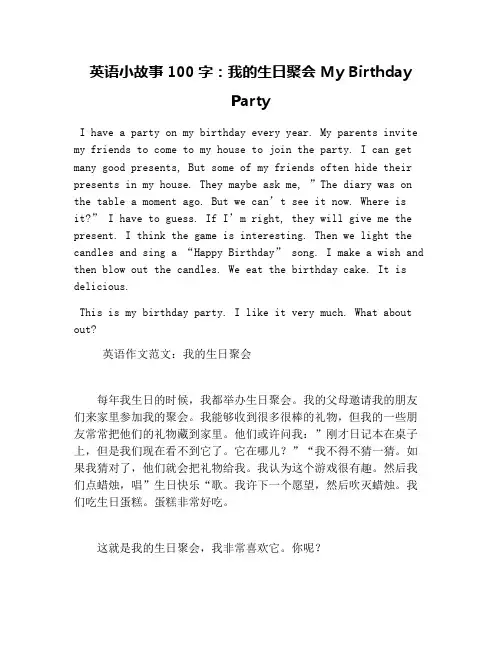 英语小故事 100 字：我的生日聚会 My Birthday Party

I have a party on my birthday every year. My parents invite my friends to come to my house to join the party. I can get many good presents, But some of my friends often hide their presents in my house. They maybe ask me, ”The diary was on the table a moment ago. But we can’t see it now. Where is it?” I have to guess. If I’m right, they will give me the present. I think the game is interesting. Then we light the candles and sing a “Happy Birthday” song. I make a wish and then blow out the candles. We eat the birthday cake. It is delicious.

This is my birthday party. I like it very much. What about out?

英语作文范文：我的生日聚会

每年我生日的时候，我都举办生日聚会。我的父母邀请我的朋友们来家里参加我的聚会。我能够收到很多很棒的礼物，但我的一些朋友常常把他们的礼物藏到家里。他们或许问我：”刚才日记本在桌子上，但是我们现在看不到它了。它在哪儿？”“我不得不猜一猜。如果我猜对了，他们就会把礼物给我。我认为这个游戏很有趣。然后我们点蜡烛，唱”生日快乐“歌。我许下一个愿望，然后吹灭蜡烛。我们吃生日蛋糕。蛋糕非常好吃。

这就是我的生日聚会，我非常喜欢它。你呢？